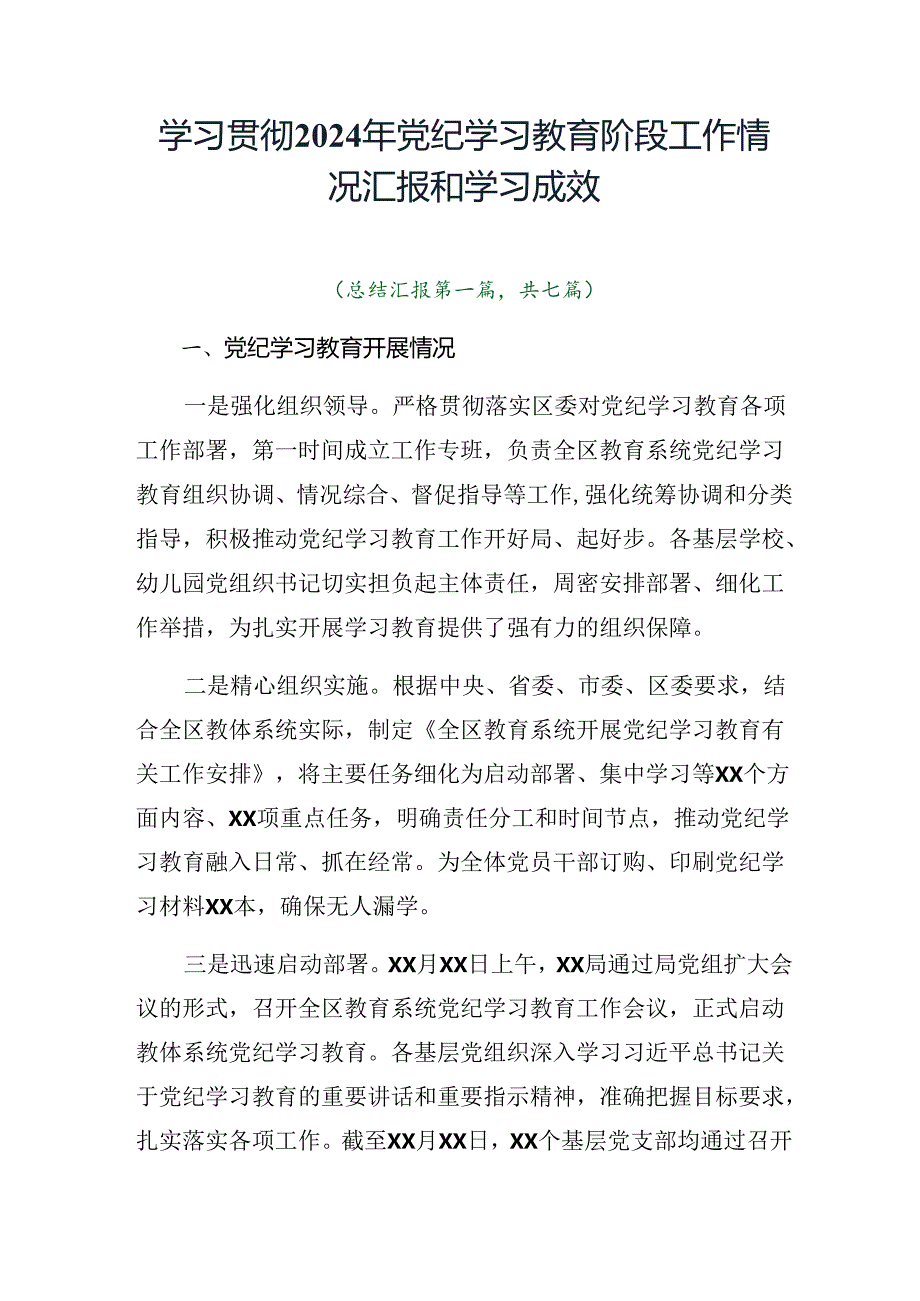 学习贯彻2024年党纪学习教育阶段工作情况汇报和学习成效

（总结汇报第一篇，共七篇）

一、党纪学习教育开展情况

一是强化组织领导。严格贯彻落实区委对党纪学习教育各项工作部署，第一时间成立工作专班，负责全区教育系统党纪学习教育组织协调、情况综合、督促指导等工作，强化统筹协调和分类指导，积极推动党纪学习教育工作开好局、起好步。各基层学校、幼儿园党组织书记切实担负起主体责任，周密安排部署、细化工作举措，为扎实开展学习教育提供了强有力的组织保障。

二是精心组织实施。根据中央、省委、市委、区委要求，结合全区教体系统实际，制定《全区教育系统开展党纪学习教育有关工作安排》，将主要任务细化为启动部署、集中学习等XX个方面内容、XX项重点任务，明确责任分工和时间节点，推动党纪学习教育融入日常、抓在经常。为全体党员干部订购、印刷党纪学习材料XX本，确保无人漏学。

三是迅速启动部署。XX月XX日上午，XX局通过局党组扩大会议的形式，召开全区教育系统党纪学习教育工作会议，正式启动教体系统党纪学习教育。各基层党组织深入学习习近平总书记关于党纪学习教育的重要讲话和重要指示精神，准确把握目标要求，扎实落实各项工作。截至XX月XX日，XX个基层党支部均通过召开